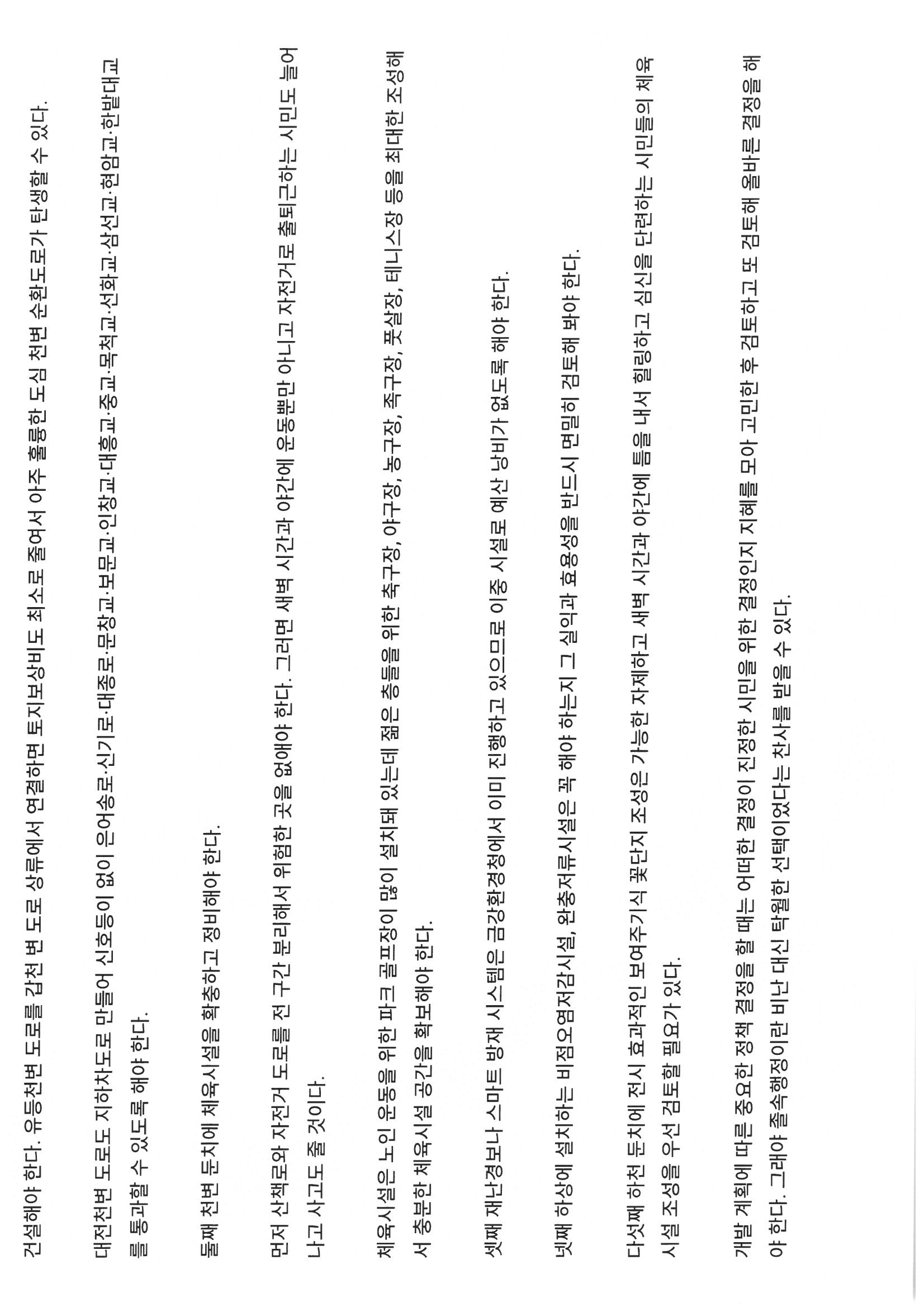 건설해야 한다. 유등천변 도로를 갑천 변 도로 상류에서 연결하면 토지보상비도 최소로 줄여서 아주 훌륭한 도심 천변 순환도로가 탄생할 수 있다.

대전천변 도로도 지하차도로 만들어 신호등이 없이 은어송로·신기로·대종로·문창교·보문교·인창교·대흥교·중교·목척교·선화교·삼선교·현암교·한밭대교를 통과할 수 있도록 해야 한다.

둘째 천변 둔치에 체육시설을 확충하고 정비해야 한다.

먼저 산책로와 자전거 도로를 전 구간 분리해서 위험한 곳을 없애야 한다. 그러면 새벽 시간과 야간에 운동뿐만 아니고 자전거로 출퇴근하는 시민도 늘어나고 사고도 줄 것이다.

체육시설은 노인 운동을 위한 파크 골프장이 많이 설치돼 있는데 젊은 층들을 위한 축구장, 야구장, 농구장, 족구장, 풋살장, 테니스장 등을 최대한 조성해서 충분한 체육시설 공간을 확보해야 한다.

셋째 재난경보나 스마트 방재 시스템은 금강환경청에서 이미 진행하고 있으므로 이중 시설로 예산 낭비가 없도록 해야 한다.

넷째 하상에 설치하는 비점오염저감시설, 완충저류시설은 꼭 해야 하는지 그 실익과 효용성을 반드시 면밀히 검토해 봐야 한다.

다섯째 하천 둔치에 전시 효과적인 보여주기식 꽃단지 조성은 가능한 자제하고 새벽 시간과 야간에 틈을 내서 힐링하고 심신을 단련하는 시민들의 체육시설 조성을 우선 검토할 필요가 있다.

개발 계획에 따른 중요한 정책 결정을 할 때는 어떠한 결정이 진정한 시민을 위한 결정인지 지혜를 모아 고민한 후 검토하고 또 검토해 올바른 결정을 해야 한다. 그래야 졸속행정이란 비난 대신 탁월한 선택이었다는 찬사를 받을 수 있다.